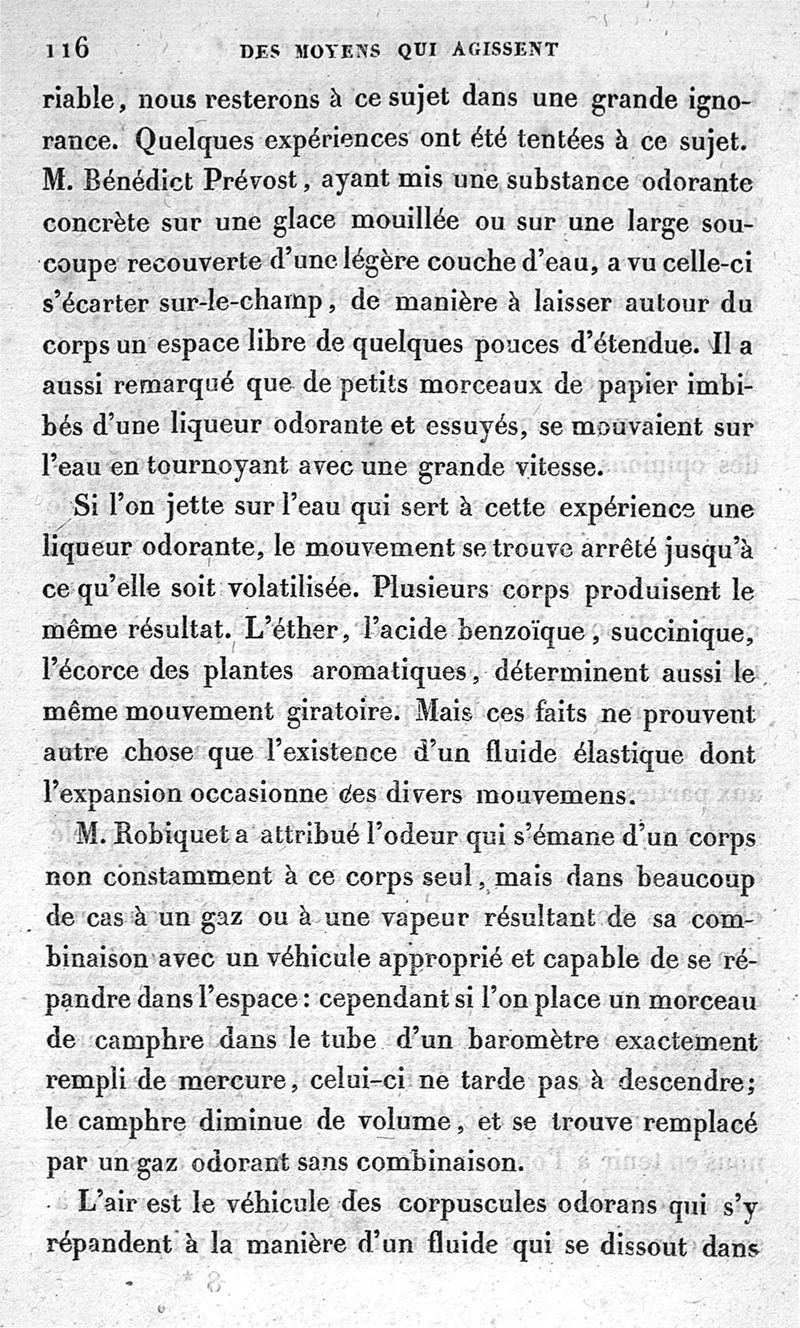 116 DES MOYENS QUI AGISSENT

riable, nous resterons à ce sujet dans une grande ignorance. Quelques expériences ont été tentées à ce sujet. M. Bénédict Prévost, ayant mis une substance odorante concrète sur une glace mouillée ou sur une large soucoupe recouverte d'une légère couche d'eau, a vu celle-ci s'écarter sur-le-champ, de manière à laisser autour du corps un espace libre de quelques pouces d'étendue. Il a aussi remarqué que de petits morceaux de papier imbibés d'une liqueur odorante et essuyés, se mouvaient sur l'eau en tournoyant avec une grande vitesse.

Si l'on jette sur l'eau qui sert à cette expérience une liqueur odorante, le mouvement se trouve arrêté jusqu'à ce qu'elle soit volatilisée. Plusieurs corps produisent le même résultat. L'éther, l'acide benzoïque, succinique, l'écorce des plantes aromatiques, déterminent aussi le même mouvement giratoire. Mais ces faits ne prouvent autre chose que l'existence d'un fluide élastique dont l'expansion occasionne ces divers mouvemens.

M. Robiquet a attribué l'odeur qui s'émane d'un corps non constamment à ce corps seul, mais dans beaucoup de cas à un gaz ou à une vapeur résultant de sa combinaison avec un véhicule approprié et capable de se répandre dans l'espace: cependant si l'on place un morceau de camphre dans le tube d'un baromètre exactement rempli de mercure, celui-ci ne tarde pas à descendre; le camphre diminue de volume, et se trouve remplacé par un gaz odorant sans combinaison.

L'air est le véhicule des corpuscules odorans qui s'y répandent à la manière d'un fluide qui se dissout dans